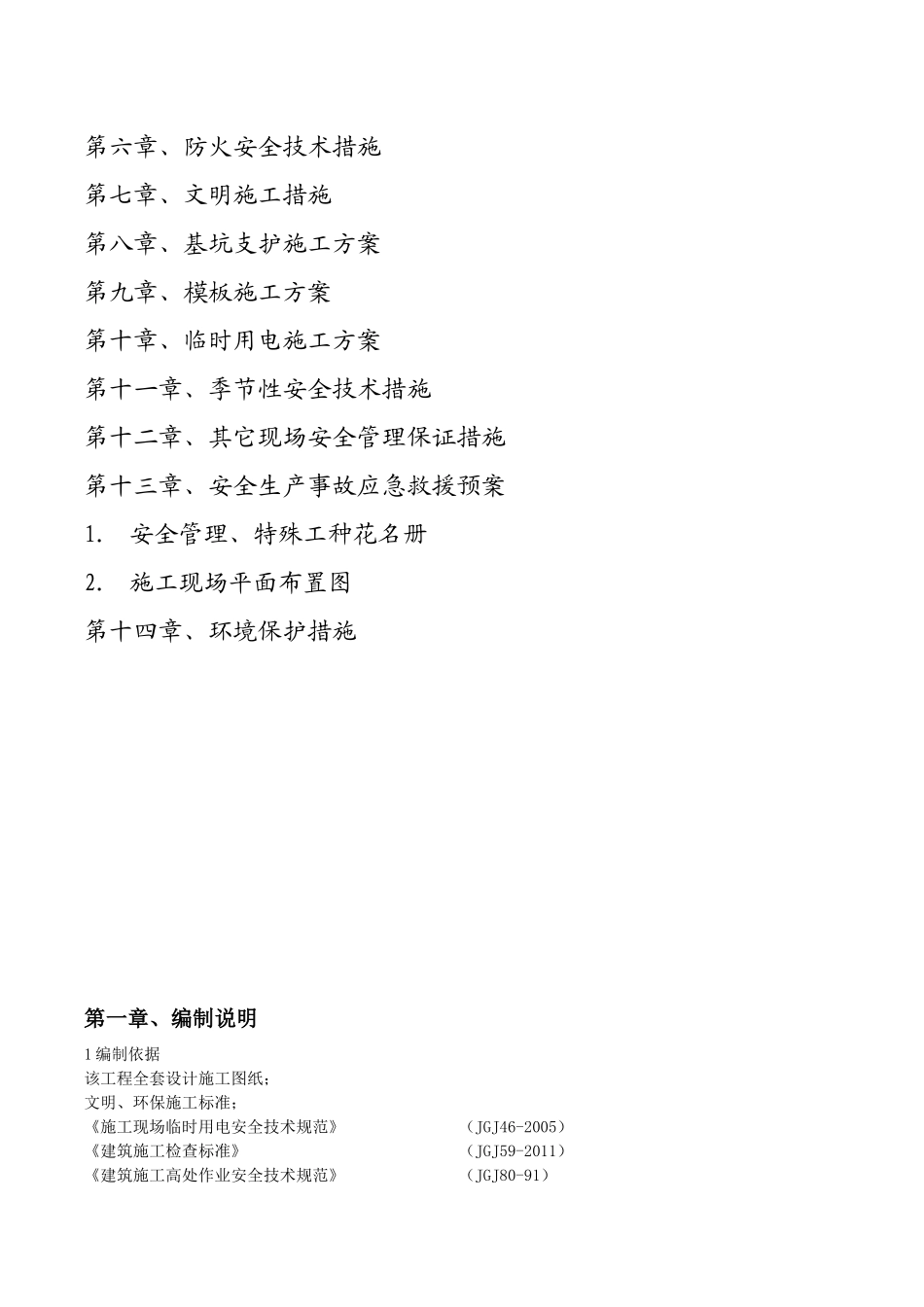 第六章、防火安全技术措施

第七章、文明施工措施

第八章、基坑支护施工方案

第九章、模板施工方案

第十章、临时用电施工方案

第十一章、季节性安全技术措施

第十二章、其它现场安全管理保证措施

第十三章、安全生产事故应急救援预案

1. 安全管理、特殊工种花名册

2. 施工现场平面布置图

第十四章、环境保护措施

第一章、编制说明

1 编制依据

该工程全套设计施工图纸；

文明、环保施工标准；

《施工现场临时用电安全技术规范》 （JGJ46-2005）

《建筑施工检查标准》 （JGJ59-2011）

《建筑施工高处作业安全技术规范》 （JGJ80-91）